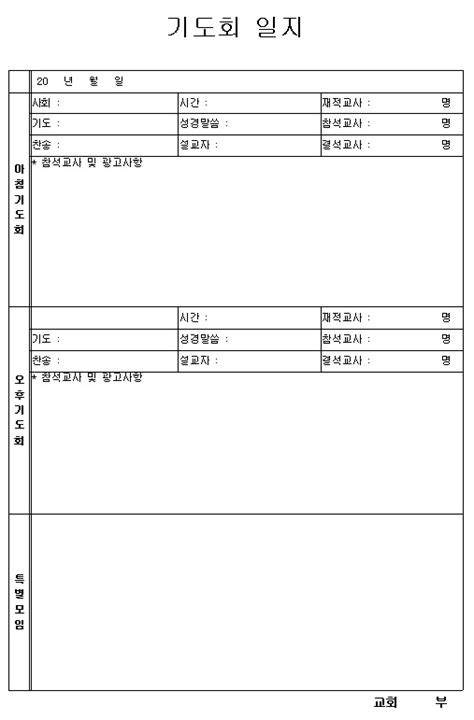 기도회 일지

| | 20 년 월 일 | | |
|---|---|---|---|
| 아침기도회 | 사회 : | 시간 : | 재적교사 : 명 |
| | 기도 : | 성경말씀 : | 참석교사 : 명 |
| | 찬송 : | 설교자 : | 결석교사 : 명 |
| | * 참석교사 및 광고사항 | | |
| 오후기도회 | | 시간 : | 재적교사 : 명 |
| | 기도 : | 성경말씀 : | 참석교사 : 명 |
| | 찬송 : | 설교자 : | 결석교사 : 명 |
| | * 참석교사 및 광고사항 | | |
| 특별모임 | | | |

교회 부